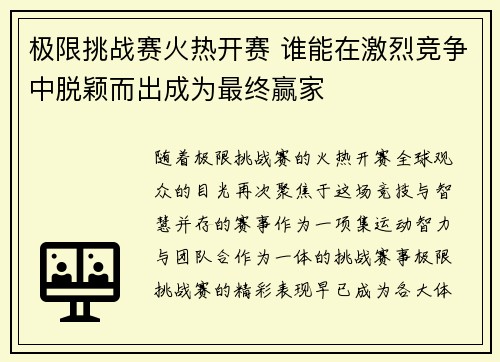 极限挑战赛火热开赛 谁能在激烈竞争中脱颖而出成为最终赢家

随着极限挑战赛的火热开赛全球观众的目光再次聚焦于这场竞技与智慧并存的赛事作为一项集运动智力与团队合作为一体的挑战赛事极限挑战赛的精彩表现早已成为各大体